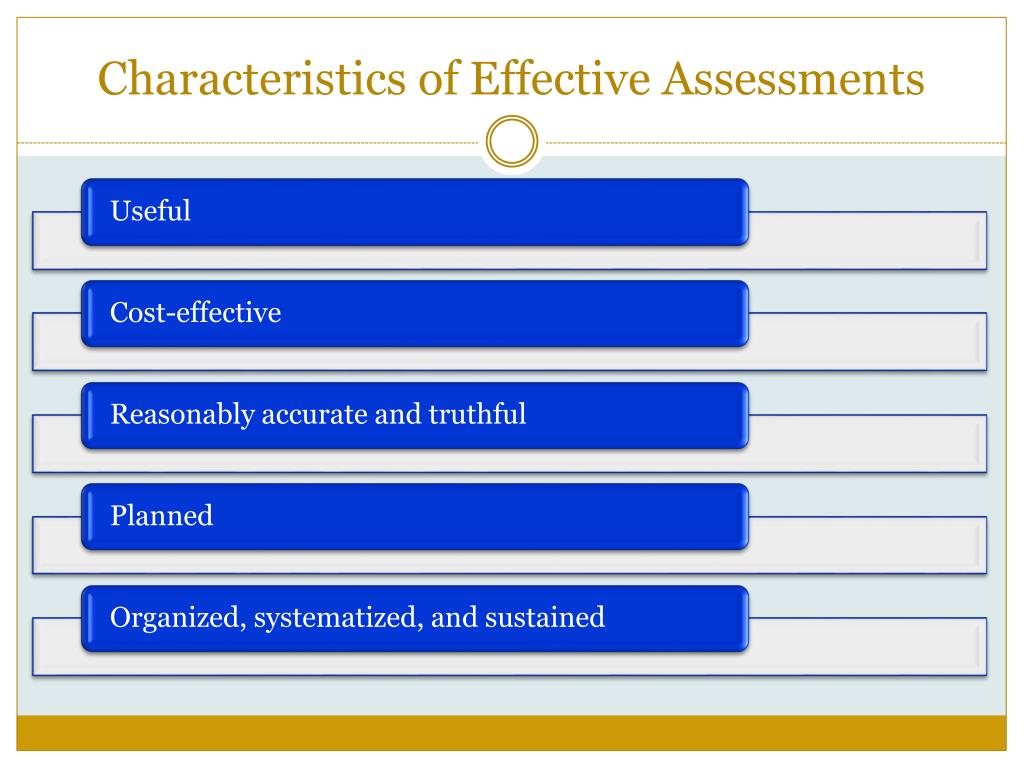 Characteristics of Effective Assessments

Useful

Cost-effective

Reasonably accurate and truthful

Planned

Organized, systematized, and sustained